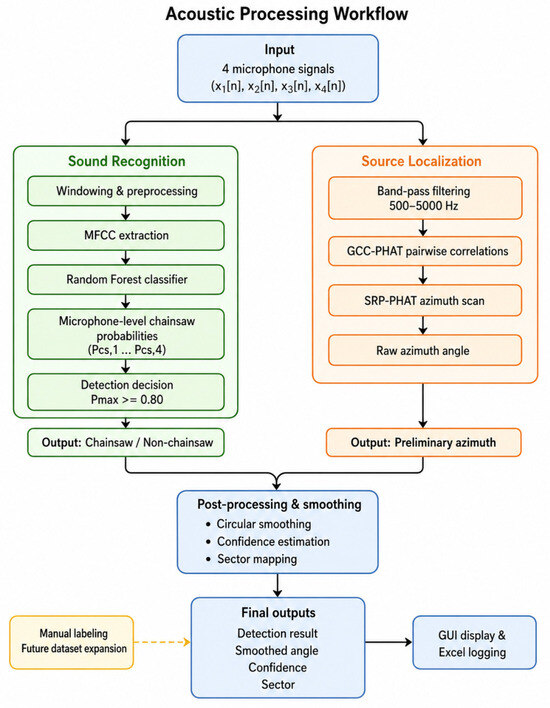 Acoustic Processing Workflow

Input
4 microphone signals
($x_1[n]$, $x_2[n]$, $x_3[n]$, $x_4[n]$)

Sound Recognition

Windowing & preprocessing

MFCC extraction

Random Forest classifier

Microphone-level chainsaw probabilities
(Pcs,1 ... Pcs,4)

Detection decision
Pmax >= 0.80

Output: Chainsaw / Non-chainsaw

Source Localization

Band-pass filtering
500–5000 Hz

GCC-PHAT pairwise correlations

SRP-PHAT azimuth scan

Raw azimuth angle

Output: Preliminary azimuth

Post-processing & smoothing
• Circular smoothing
• Confidence estimation
• Sector mapping

Manual labeling
Future dataset expansion

Final outputs
Detection result
Smoothed angle
Confidence
Sector

GUI display &
Excel logging